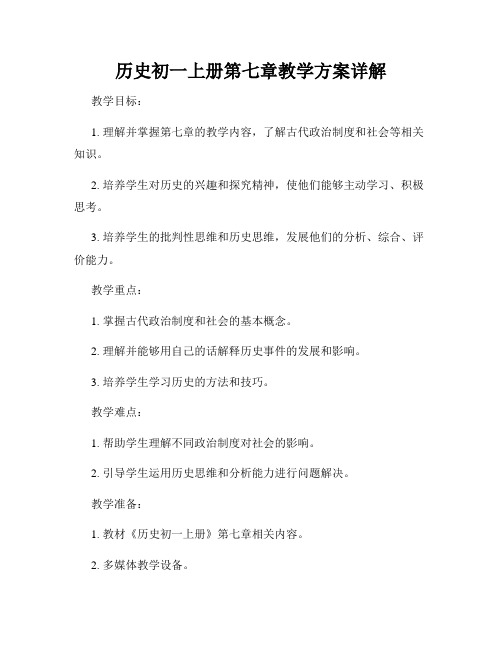 历史初一上册第七章教学方案详解

教学目标：

1. 理解并掌握第七章的教学内容，了解古代政治制度和社会等相关知识。

2. 培养学生对历史的兴趣和探究精神，使他们能够主动学习、积极思考。

3. 培养学生的批判性思维和历史思维，发展他们的分析、综合、评价能力。

教学重点：

1. 掌握古代政治制度和社会的基本概念。

2. 理解并能够用自己的话解释历史事件的发展和影响。

3. 培养学生学习历史的方法和技巧。

教学难点：

1. 帮助学生理解不同政治制度对社会的影响。

2. 引导学生运用历史思维和分析能力进行问题解决。

教学准备：

1. 教材《历史初一上册》第七章相关内容。

2. 多媒体教学设备。